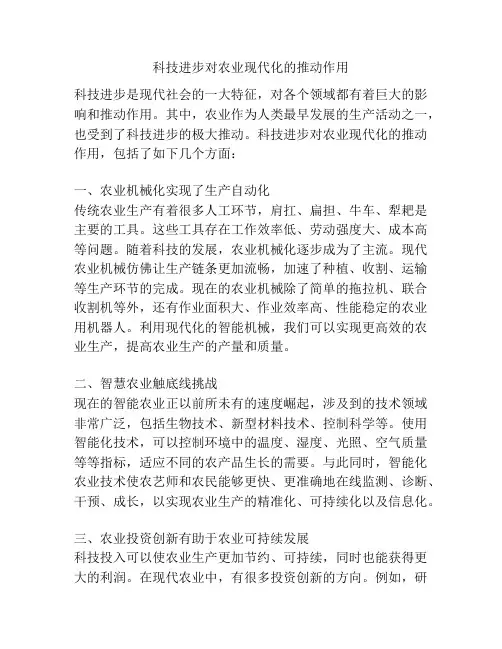 科技进步对农业现代化的推动作用

科技进步是现代社会的一大特征，对各个领域都有着巨大的影响和推动作用。其中，农业作为人类最早发展的生产活动之一，也受到了科技进步的极大推动。科技进步对农业现代化的推动作用，包括了如下几个方面：

一、农业机械化实现了生产自动化
传统农业生产有着很多人工环节，肩扛、扁担、牛车、犁耙是主要的工具。这些工具存在工作效率低、劳动强度大、成本高等问题。随着科技的发展，农业机械化逐步成为了主流。现代农业机械仿佛让生产链条更加流畅，加速了种植、收割、运输等生产环节的完成。现在的农业机械除了简单的拖拉机、联合收割机等外，还有作业面积大、作业效率高、性能稳定的农业用机器人。利用现代化的智能机械，我们可以实现更高效的农业生产，提高农业生产的产量和质量。

二、智慧农业触底线挑战
现在的智能农业正以前所未有的速度崛起，涉及到的技术领域非常广泛，包括生物技术、新型材料技术、控制科学等。使用智能化技术，可以控制环境中的温度、湿度、光照、空气质量等等指标，适应不同的农产品生长的需要。与此同时，智能化农业技术使农艺师和农民能够更快、更准确地在线监测、诊断、干预、成长，以实现农业生产的精准化、可持续化以及信息化。

三、农业投资创新有助于农业可持续发展
科技投入可以使农业生产更加节约、可持续，同时也能获得更大的利润。在现代农业中，有很多投资创新的方向。例如，研